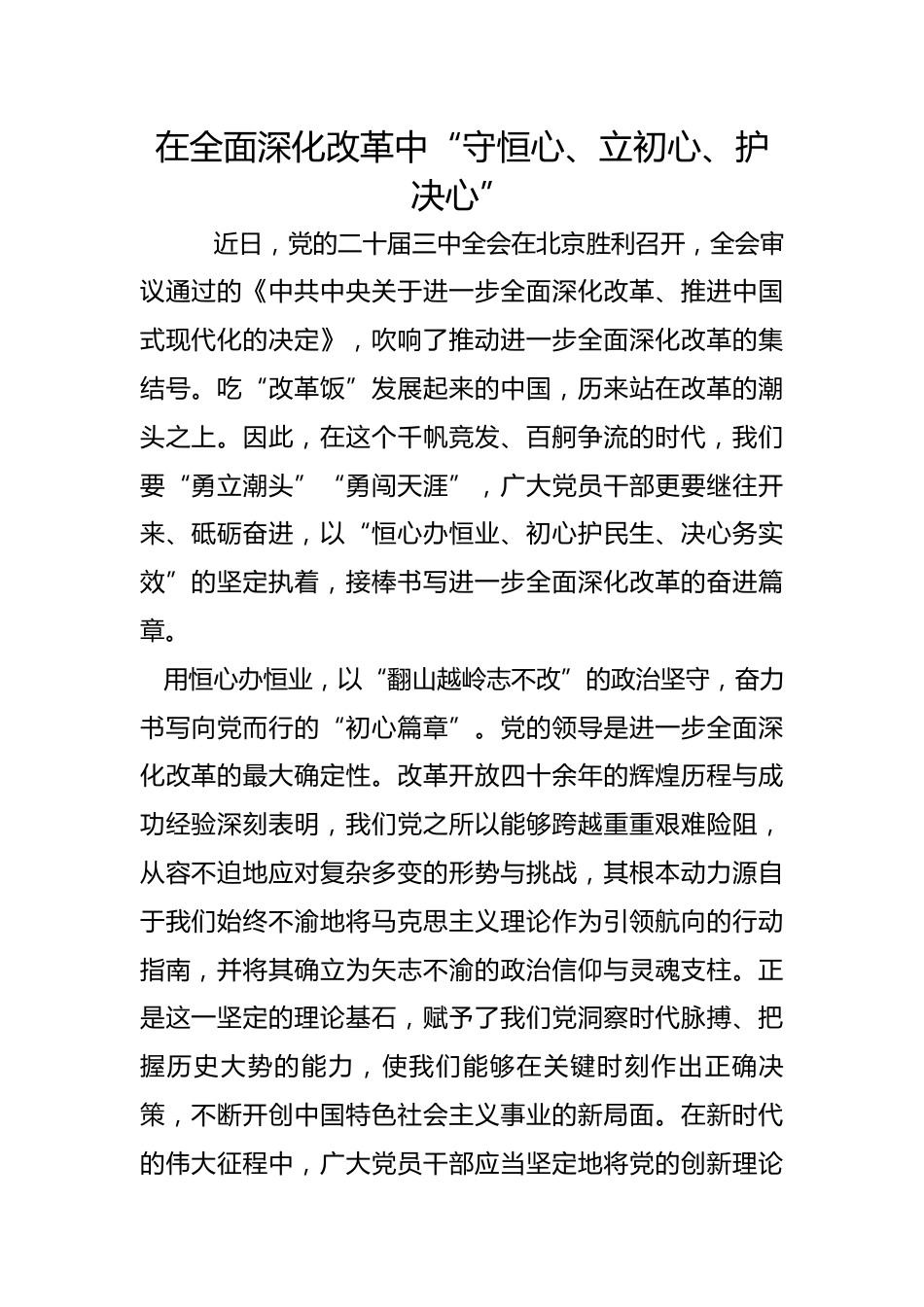 在全面深化改革中“守恒心、立初心、护决心”

近日，党的二十届三中全会在北京胜利召开，全会审议通过的《中共中央关于进一步全面深化改革、推进中国式现代化的决定》，吹响了推动进一步全面深化改革的集结号。吃“改革饭”发展起来的中国，历来站在改革的潮头之上。因此，在这个千帆竞发、百舸争流的时代，我们要“勇立潮头”“勇闯天涯”，广大党员干部更要继往开来、砥砺奋进，以“恒心办恒业、初心护民生、决心务实效”的坚定执着，接棒书写进一步全面深化改革的奋进篇章。

用恒心办恒业，以“翻山越岭志不改”的政治坚守，奋力书写向党而行的“初心篇章”。党的领导是进一步全面深化改革的最大确定性。改革开放四十余年的辉煌历程与成功经验深刻表明，我们党之所以能够跨越重重艰难险阻，从容不迫地应对复杂多变的形势与挑战，其根本动力源自于我们始终不渝地将马克思主义理论作为引领航向的行动指南，并将其确立为矢志不渝的政治信仰与灵魂支柱。正是这一坚定的理论基石，赋予了我们党洞察时代脉搏、把握历史大势的能力，使我们能够在关键时刻作出正确决策，不断开创中国特色社会主义事业的新局面。在新时代的伟大征程中，广大党员干部应当坚定地将党的创新理论